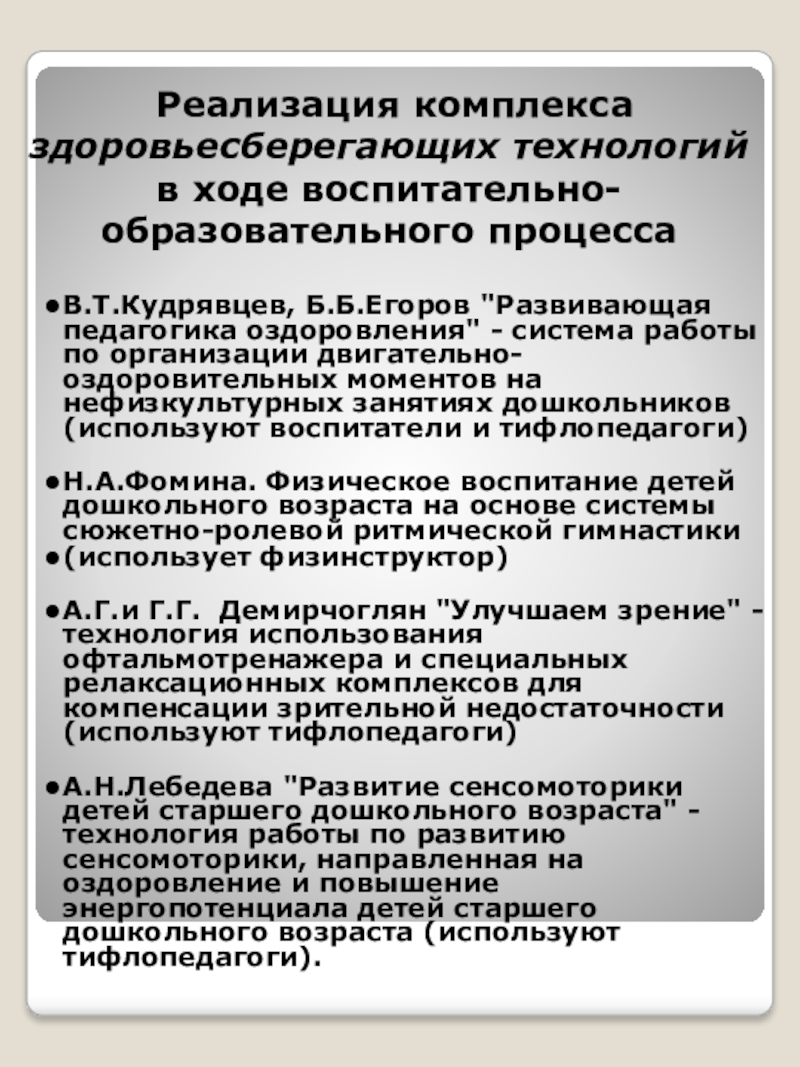 Реализация комплекса здоровьесберегающих технологий в ходе воспитательно-образовательного процесса

●В.Т.Кудрявцев, Б.Б.Егоров "Развивающая педагогика оздоровления" - система работы по организации двигательно-оздоровительных моментов на нефизкультурных занятиях дошкольников (используют воспитатели и тифлопедагоги)

●Н.А.Фомина. Физическое воспитание детей дошкольного возраста на основе системы сюжетно-ролевой ритмической гимнастики
●(использует физинструктор)

●А.Г.и Г.Г. Демирчоглян "Улучшаем зрение" - технология использования офтальмотренажера и специальных релаксационных комплексов для компенсации зрительной недостаточности (используют тифлопедагоги)

●А.Н.Лебедева "Развитие сенсомоторики детей старшего дошкольного возраста" - технология работы по развитию сенсомоторики, направленная на оздоровление и повышение энергопотенциала детей старшего дошкольного возраста (используют тифлопедагоги).